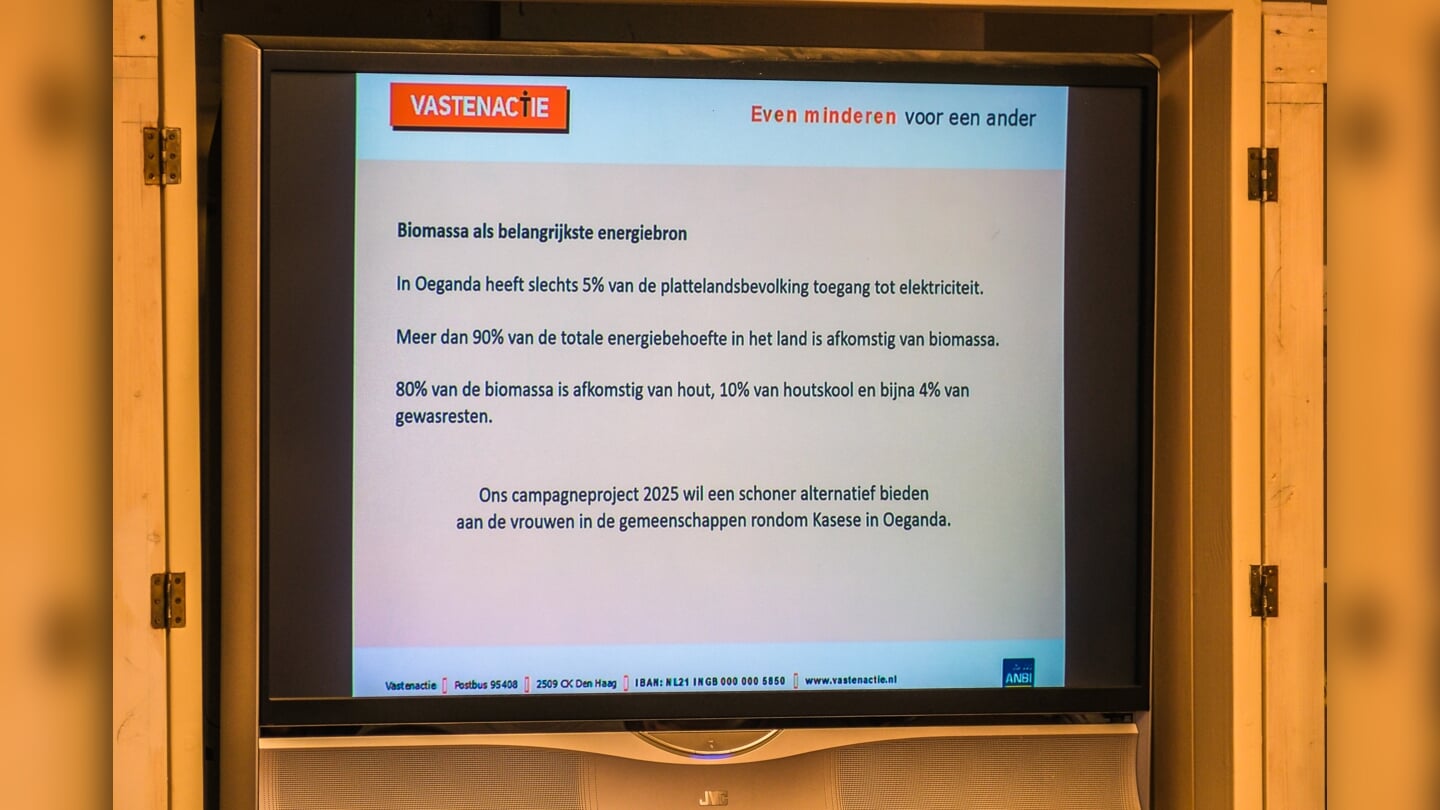 VASTENACTIE

Even minderen voor een ander

Biomassa als belangrijkste energiebron

In Oeganda heeft slechts 5% van de plattelandsbevolking toegang tot elektriciteit.

Meer dan 90% van de totale energiebehoefte in het land is afkomstig van biomassa.

80% van de biomassa is afkomstig van hout, 10% van houtskool en bijna 4% van gewasresten.

Ons campagneproject 2025 wil een schoner alternatief bieden aan de vrouwen in de gemeenschappen rondom Kasese in Oeganda.

Vastenactie | Postbus 95408 | 2509 CK Den Haag | IBAN: NL21 INGB 000 000 5850 | www.vastenactie.nl

ANBI

JVC